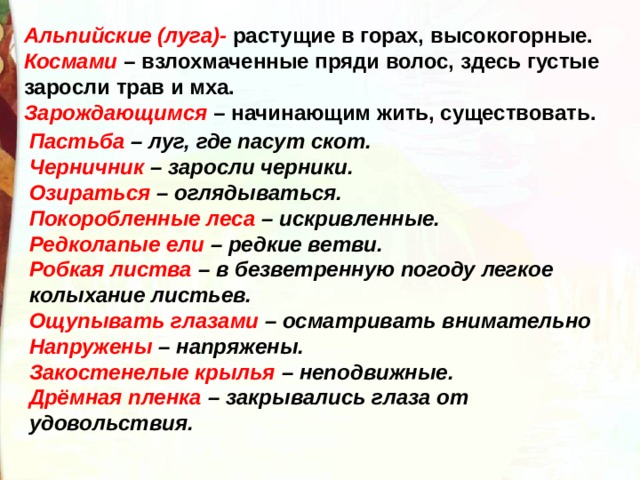 Альпийские (луга)- растущие в горах, высокогорные.
Космами – взлохмаченные пряди волос, здесь густые заросли трав и мха.
Зарождающимся – начинающим жить, существовать.
Пастьба – луг, где пасут скот.
Черничник – заросли черники.
Озираться – оглядываться.
Покоробленные леса – искривленные.
Редколапые ели – редкие ветви.
Робкая листва – в безветренную погоду легкое колыхание листьев.
Ощупывать глазами – осматривать внимательно
Напружены – напряжены.
Закостенелые крылья – неподвижные.
Дрёмная пленка – закрывались глаза от удовольствия.